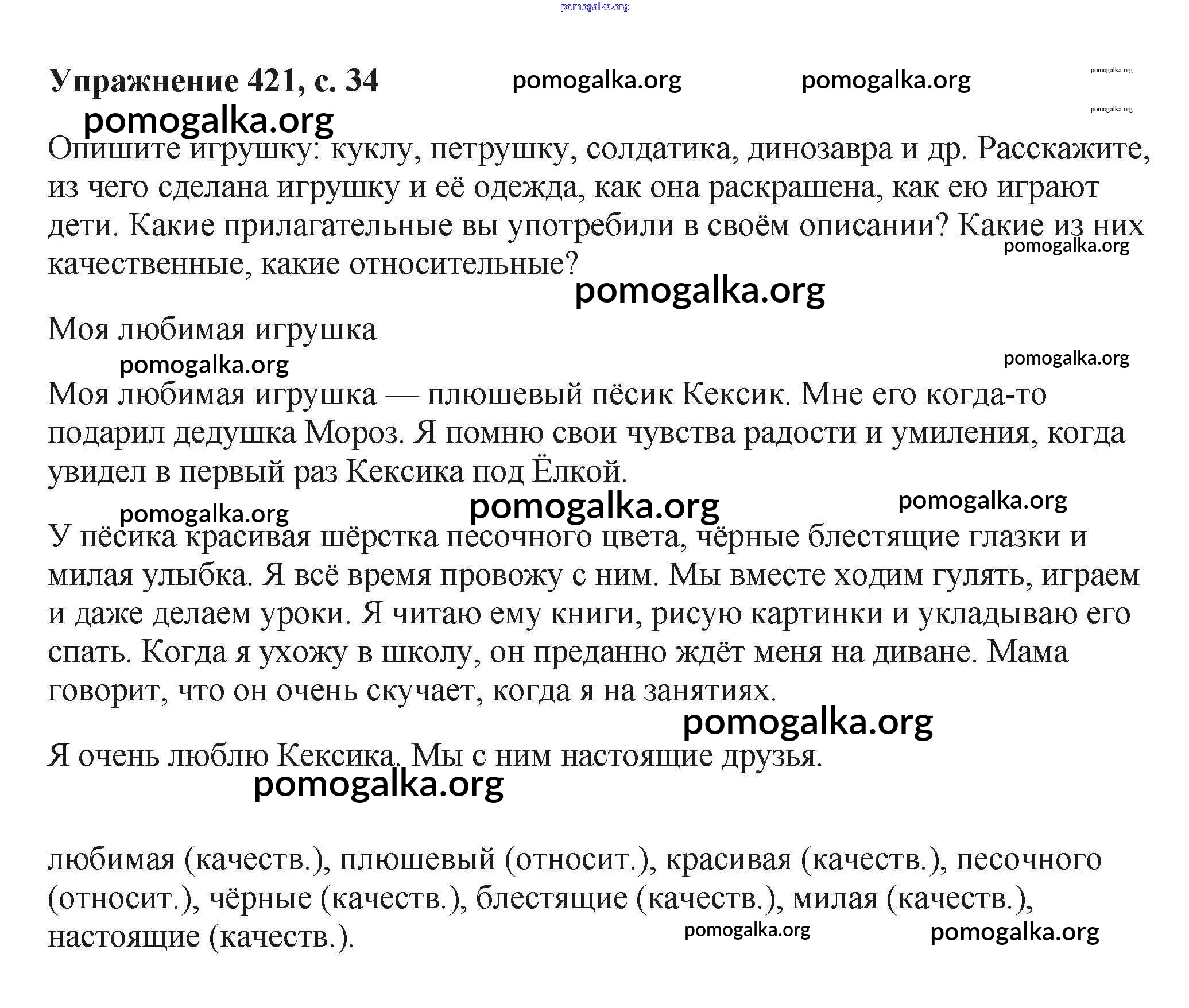 pomogalka.org

Упражнение 421, с. 34 pomogalka.org pomogalka.org pomogalka.org

pomogalka.org pomogalka.org

Опишите игрушку: куклу, петрушку, солдатика, динозавра и др. Расскажите, из чего сделана игрушку и её одежда, как она раскрашена, как ею играют дети. Какие прилагательные вы употребили в своём описании? Какие из них качественные, какие относительные? pomogalka.org

pomogalka.org

Моя любимая игрушка

pomogalka.org pomogalka.org

Моя любимая игрушка — плюшевый пёсик Кексик. Мне его когда-то подарил дедушка Мороз. Я помню свои чувства радости и умиления, когда увидел в первый раз Кексика под Ёлкой.

pomogalka.org pomogalka.org pomogalka.org

У пёсика красивая шёрстка песочного цвета, чёрные блестящие глазки и милая улыбка. Я всё время провожу с ним. Мы вместе ходим гулять, играем и даже делаем уроки. Я читаю ему книги, рисую картинки и укладываю его спать. Когда я ухожу в школу, он преданно ждёт меня на диване. Мама говорит, что он очень скучает, когда я на занятиях.

pomogalka.org

Я очень люблю Кексика. Мы с ним настоящие друзья.

pomogalka.org

любимая (качеств.), плюшевый (относит.), красивая (качеств.), песочного (относит.), чёрные (качеств.), блестящие (качеств.), милая (качеств.), настоящие (качеств.). pomogalka.org pomogalka.org